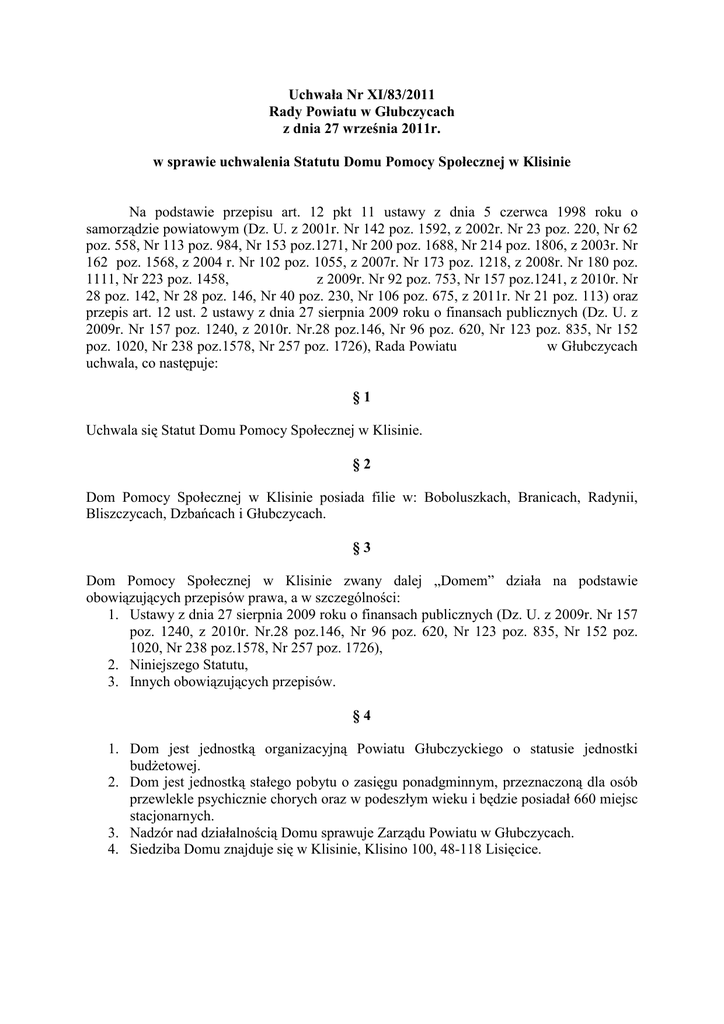 Uchwała Nr XI/83/2011
Rady Powiatu w Głubczycach
z dnia 27 września 2011r.

w sprawie uchwalenia Statutu Domu Pomocy Społecznej w Klisinie

Na podstawie przepisu art. 12 pkt 11 ustawy z dnia 5 czerwca 1998 roku o samorządzie powiatowym (Dz. U. z 2001r. Nr 142 poz. 1592, z 2002r. Nr 23 poz. 220, Nr 62 poz. 558, Nr 113 poz. 984, Nr 153 poz.1271, Nr 200 poz. 1688, Nr 214 poz. 1806, z 2003r. Nr 162 poz. 1568, z 2004 r. Nr 102 poz. 1055, z 2007r. Nr 173 poz. 1218, z 2008r. Nr 180 poz. 1111, Nr 223 poz. 1458, z 2009r. Nr 92 poz. 753, Nr 157 poz.1241, z 2010r. Nr 28 poz. 142, Nr 28 poz. 146, Nr 40 poz. 230, Nr 106 poz. 675, z 2011r. Nr 21 poz. 113) oraz przepis art. 12 ust. 2 ustawy z dnia 27 sierpnia 2009 roku o finansach publicznych (Dz. U. z 2009r. Nr 157 poz. 1240, z 2010r. Nr.28 poz.146, Nr 96 poz. 620, Nr 123 poz. 835, Nr 152 poz. 1020, Nr 238 poz.1578, Nr 257 poz. 1726), Rada Powiatu w Głubczycach uchwala, co następuje:

§ 1

Uchwala się Statut Domu Pomocy Społecznej w Klisinie.

§ 2

Dom Pomocy Społecznej w Klisinie posiada filie w: Boboluszkach, Branicach, Radynii, Bliszczycach, Dzbańcach i Głubczycach.

§ 3

Dom Pomocy Społecznej w Klisinie zwany dalej „Domem” działa na podstawie obowiązujących przepisów prawa, a w szczególności:
1. Ustawy z dnia 27 sierpnia 2009 roku o finansach publicznych (Dz. U. z 2009r. Nr 157 poz. 1240, z 2010r. Nr.28 poz.146, Nr 96 poz. 620, Nr 123 poz. 835, Nr 152 poz. 1020, Nr 238 poz.1578, Nr 257 poz. 1726),
2. Niniejszego Statutu,
3. Innych obowiązujących przepisów.

§ 4

1. Dom jest jednostką organizacyjną Powiatu Głubczyckiego o statusie jednostki budżetowej.
2. Dom jest jednostką stałego pobytu o zasięgu ponadgminnym, przeznaczoną dla osób przewlekle psychicznie chorych oraz w podeszłym wieku i będzie posiadał 660 miejsc stacjonarnych.
3. Nadzór nad działalnością Domu sprawuje Zarządu Powiatu w Głubczycach.
4. Siedziba Domu znajduje się w Klisinie, Klisino 100, 48-118 Lisięcice.